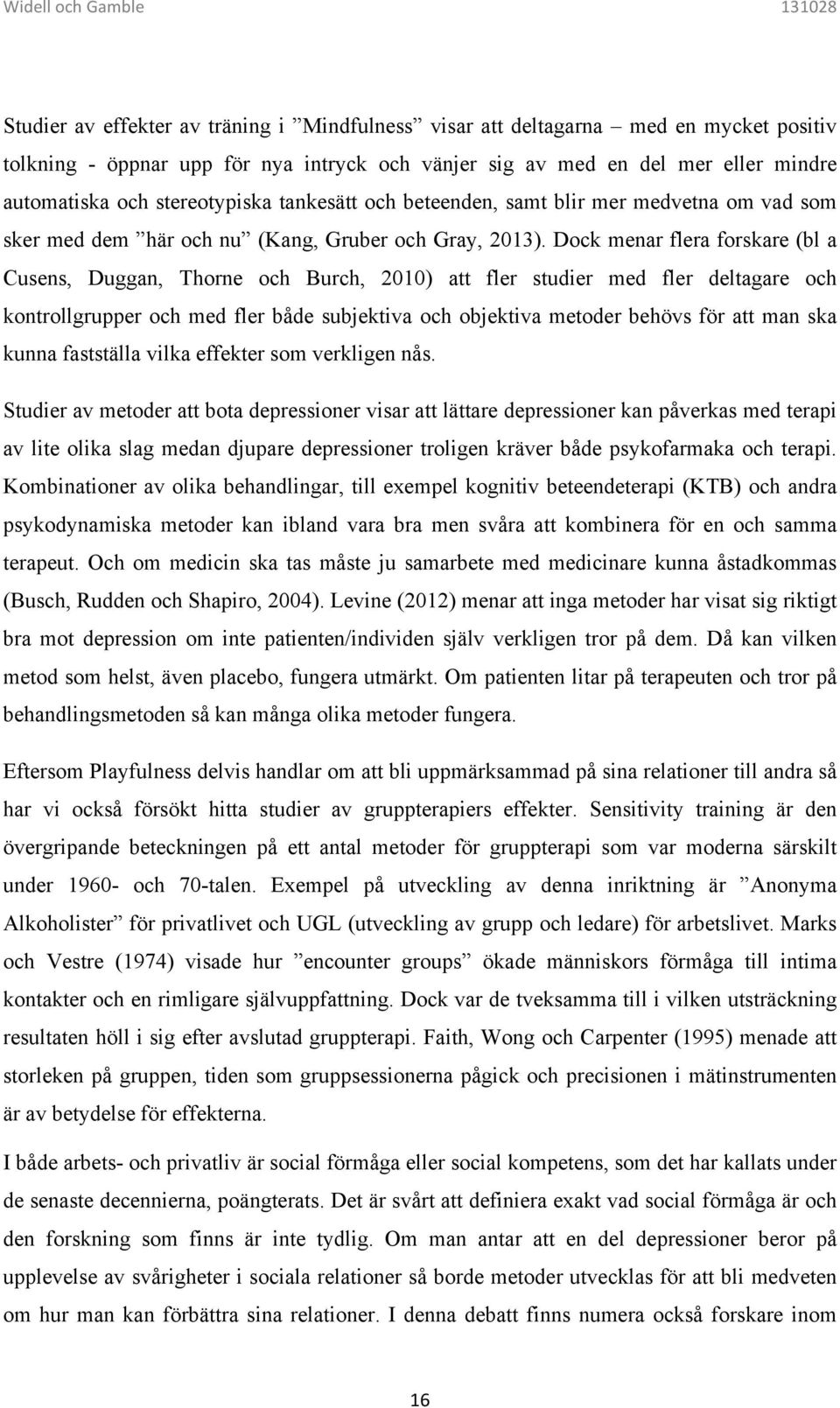 Widell och Gamble 131028

Studier av effekter av träning i ”Mindfulness” visar att deltagarna – med en mycket positiv tolkning - öppnar upp för nya intryck och vänjer sig av med en del mer eller mindre automatiska och stereotypiska tankesätt och beteenden, samt blir mer medvetna om vad som sker med dem ”här och nu” (Kang, Gruber och Gray, 2013). Dock menar flera forskare (bl a Cusens, Duggan, Thorne och Burch, 2010) att fler studier med fler deltagare och kontrollgrupper och med fler både subjektiva och objektiva metoder behövs för att man ska kunna fastställa vilka effekter som verkligen nås.

Studier av metoder att bota depressioner visar att lättare depressioner kan påverkas med terapi av lite olika slag medan djupare depressioner troligen kräver både psykofarmaka och terapi. Kombinationer av olika behandlingar, till exempel kognitiv beteendeterapi (KTB) och andra psykodynamiska metoder kan ibland vara bra men svåra att kombinera för en och samma terapeut. Och om medicin ska tas måste ju samarbete med medicinare kunna åstadkommas (Busch, Rudden och Shapiro, 2004). Levine (2012) menar att inga metoder har visat sig riktigt bra mot depression om inte patienten/individen själv verkligen tror på dem. Då kan vilken metod som helst, även placebo, fungera utmärkt. Om patienten litar på terapeuten och tror på behandlingsmetoden så kan många olika metoder fungera.

Eftersom Playfulness delvis handlar om att bli uppmärksammad på sina relationer till andra så har vi också försökt hitta studier av gruppterapiers effekter. Sensitivity training är den övergripande beteckningen på ett antal metoder för gruppterapi som var moderna särskilt under 1960- och 70-talen. Exempel på utveckling av denna inriktning är ”Anonyma Alkoholister” för privatlivet och UGL (utveckling av grupp och ledare) för arbetslivet. Marks och Vestre (1974) visade hur ”encounter groups” ökade människors förmåga till intima kontakter och en rimligare självuppfattning. Dock var de tveksamma till i vilken utsträckning resultaten höll i sig efter avslutad gruppterapi. Faith, Wong och Carpenter (1995) menade att storleken på gruppen, tiden som gruppsessionerna pågick och precisionen i mätinstrumenten är av betydelse för effekterna.

I både arbets- och privatliv är social förmåga eller social kompetens, som det har kallats under de senaste decennierna, poängterats. Det är svårt att definiera exakt vad social förmåga är och den forskning som finns är inte tydlig. Om man antar att en del depressioner beror på upplevelse av svårigheter i sociala relationer så borde metoder utvecklas för att bli medveten om hur man kan förbättra sina relationer. I denna debatt finns numera också forskare inom

16